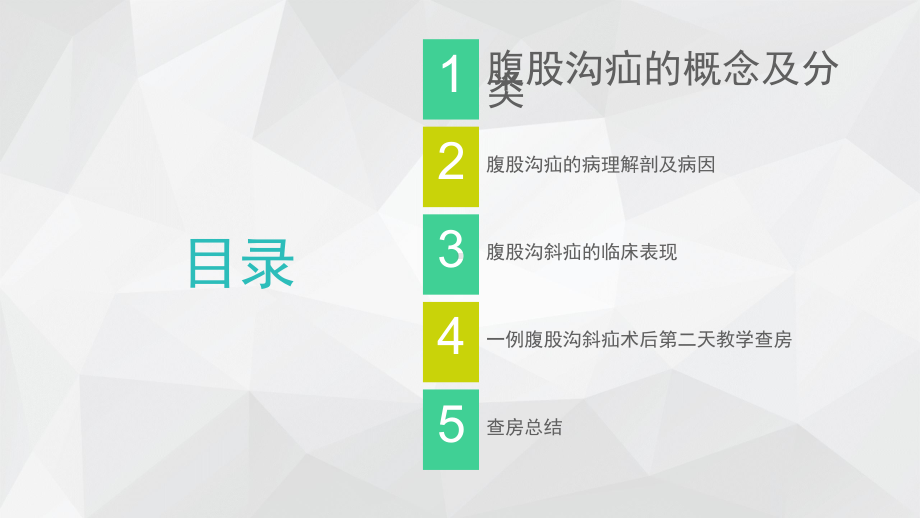 目录

1 腹股沟疝的概念及分类

2 腹股沟疝的病理解剖及病因

3 腹股沟斜疝的临床表现

4 一例腹股沟斜疝术后第二天教学查房

5 查房总结